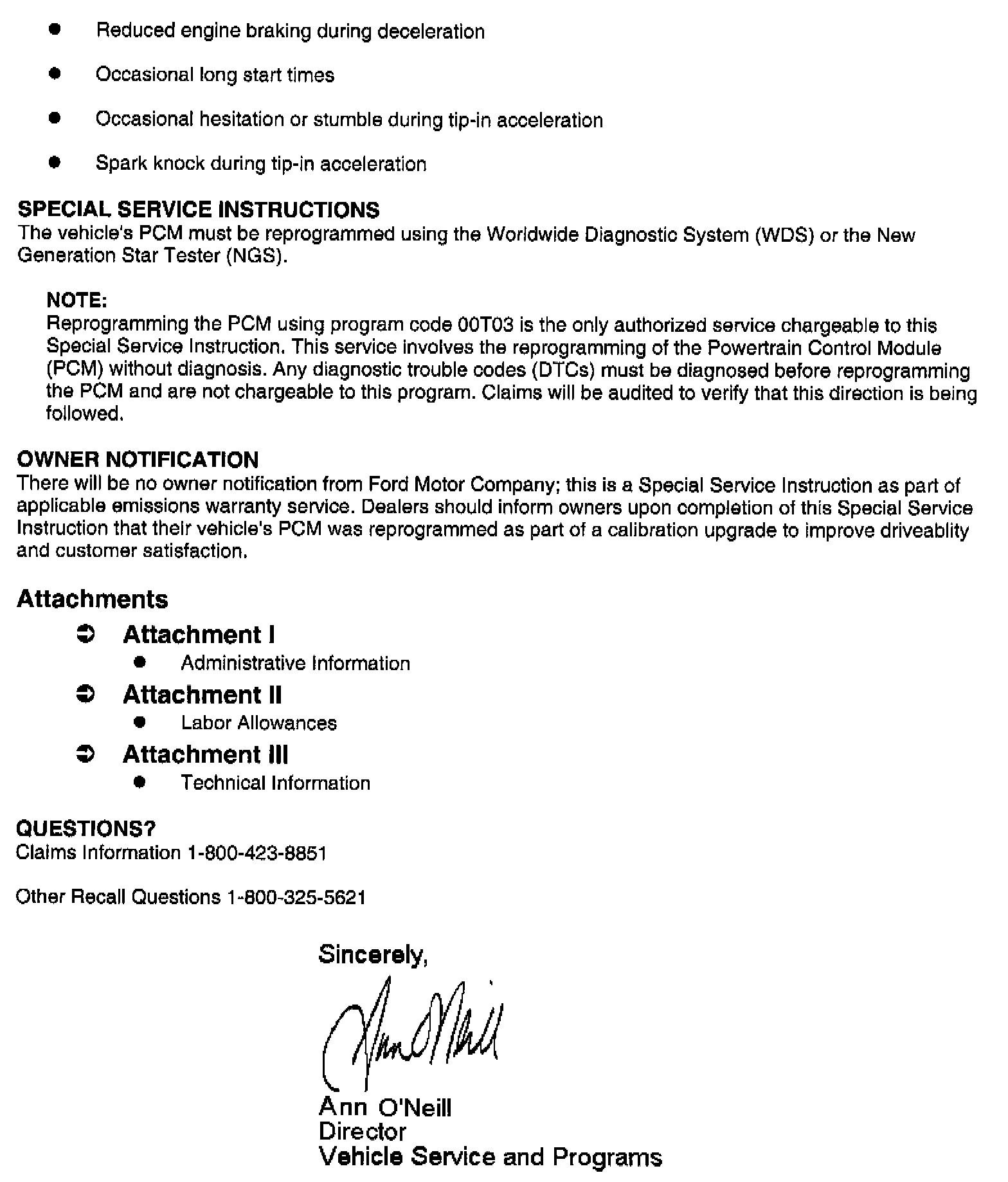 ● Reduced engine braking during deceleration

● Occasional long start times

● Occasional hesitation or stumble during tip-in acceleration

● Spark knock during tip-in acceleration

SPECIAL SERVICE INSTRUCTIONS
The vehicle's PCM must be reprogrammed using the Worldwide Diagnostic System (WDS) or the New Generation Star Tester (NGS).

NOTE:
Reprogramming the PCM using program code 00T03 is the only authorized service chargeable to this Special Service Instruction. This service involves the reprogramming of the Powertrain Control Module (PCM) without diagnosis. Any diagnostic trouble codes (DTCs) must be diagnosed before reprogramming the PCM and are not chargeable to this program. Claims will be audited to verify that this direction is being followed.

OWNER NOTIFICATION
There will be no owner notification from Ford Motor Company; this is a Special Service Instruction as part of applicable emissions warranty service. Dealers should inform owners upon completion of this Special Service Instruction that their vehicle's PCM was reprogrammed as part of a calibration upgrade to improve driveablity and customer satisfaction.

Attachments
➲ Attachment I
● Administrative Information
➲ Attachment II
● Labor Allowances
➲ Attachment III
● Technical Information

QUESTIONS?
Claims Information 1-800-423-8851

Other Recall Questions 1-800-325-5621

Sincerely,

Ann O'Neill

Ann O'Neill
Director
Vehicle Service and Programs